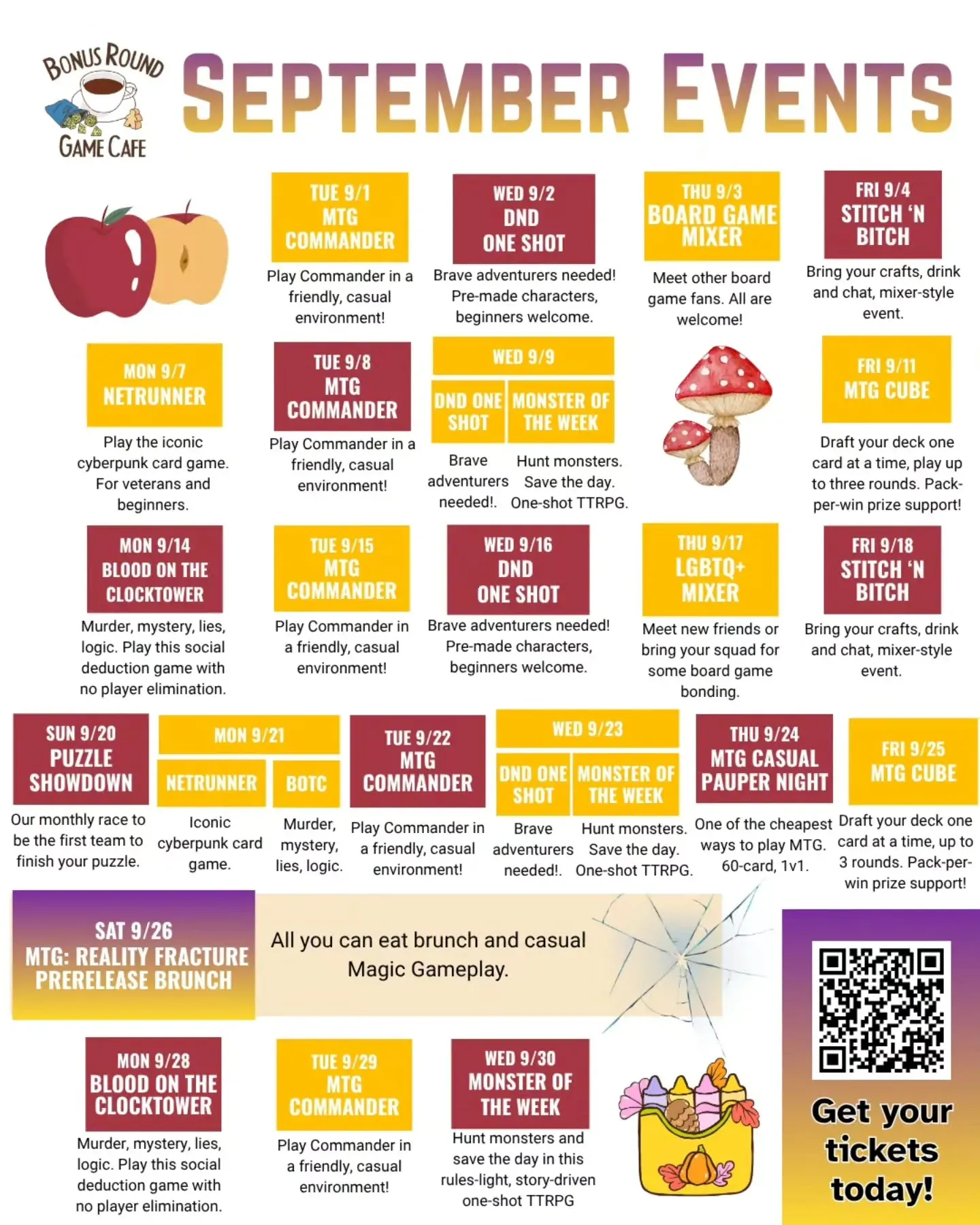 BONUS ROUND
GAME CAFE

SEPTEMBER EVENTS

TUE 9/1
MTG
COMMANDER

Play Commander in a friendly, casual environment!

WED 9/2
DND
ONE SHOT

Brave adventurers needed! Pre-made characters, beginners welcome.

THU 9/3
BOARD GAME
MIXER

Meet other board game fans. All are welcome!

FRI 9/4
STITCH 'N
BITCH

Bring your crafts, drink and chat, mixer-style event.

MON 9/7
NETRUNNER

Play the iconic cyberpunk card game. For veterans and beginners.

TUE 9/8
MTG
COMMANDER

Play Commander in a friendly, casual environment!

WED 9/9

DND ONE SHOT

Brave adventurers needed!.

MONSTER OF THE WEEK

Hunt monsters. Save the day. One-shot TTRPG.

FRI 9/11
MTG CUBE

Draft your deck one card at a time, play up to three rounds. Pack-per-win prize support!

MON 9/14
BLOOD ON THE
CLOCKTOWER

Murder, mystery, lies, logic. Play this social deduction game with no player elimination.

TUE 9/15
MTG
COMMANDER

Play Commander in a friendly, casual environment!

WED 9/16
DND
ONE SHOT

Brave adventurers needed! Pre-made characters, beginners welcome.

THU 9/17
LGBTQ+
MIXER

Meet new friends or bring your squad for some board game bonding.

FRI 9/18
STITCH 'N
BITCH

Bring your crafts, drink and chat, mixer-style event.

SUN 9/20
PUZZLE
SHOWDOWN

Our monthly race to be the first team to finish your puzzle.

MON 9/21

NETRUNNER

Iconic cyberpunk card game.

BOTC

Murder, mystery, lies, logic.

TUE 9/22
MTG
COMMANDER

Play Commander in a friendly, casual environment!

WED 9/23

DND ONE SHOT

Brave adventurers needed!.

MONSTER OF THE WEEK

Hunt monsters. Save the day. One-shot TTRPG.

THU 9/24
MTG CASUAL
PAUPER NIGHT

One of the cheapest ways to play MTG. 60-card, 1v1.

FRI 9/25
MTG CUBE

Draft your deck one card at a time, up to 3 rounds. Pack-per-win prize support!

SAT 9/26
MTG: REALITY FRACTURE
PRERELEASE BRUNCH

All you can eat brunch and casual Magic Gameplay.

MON 9/28
BLOOD ON THE
CLOCKTOWER

Murder, mystery, lies, logic. Play this social deduction game with no player elimination.

TUE 9/29
MTG
COMMANDER

Play Commander in a friendly, casual environment!

WED 9/30
MONSTER OF
THE WEEK

Hunt monsters and save the day in this rules-light, story-driven one-shot TTRPG

Get your tickets today!